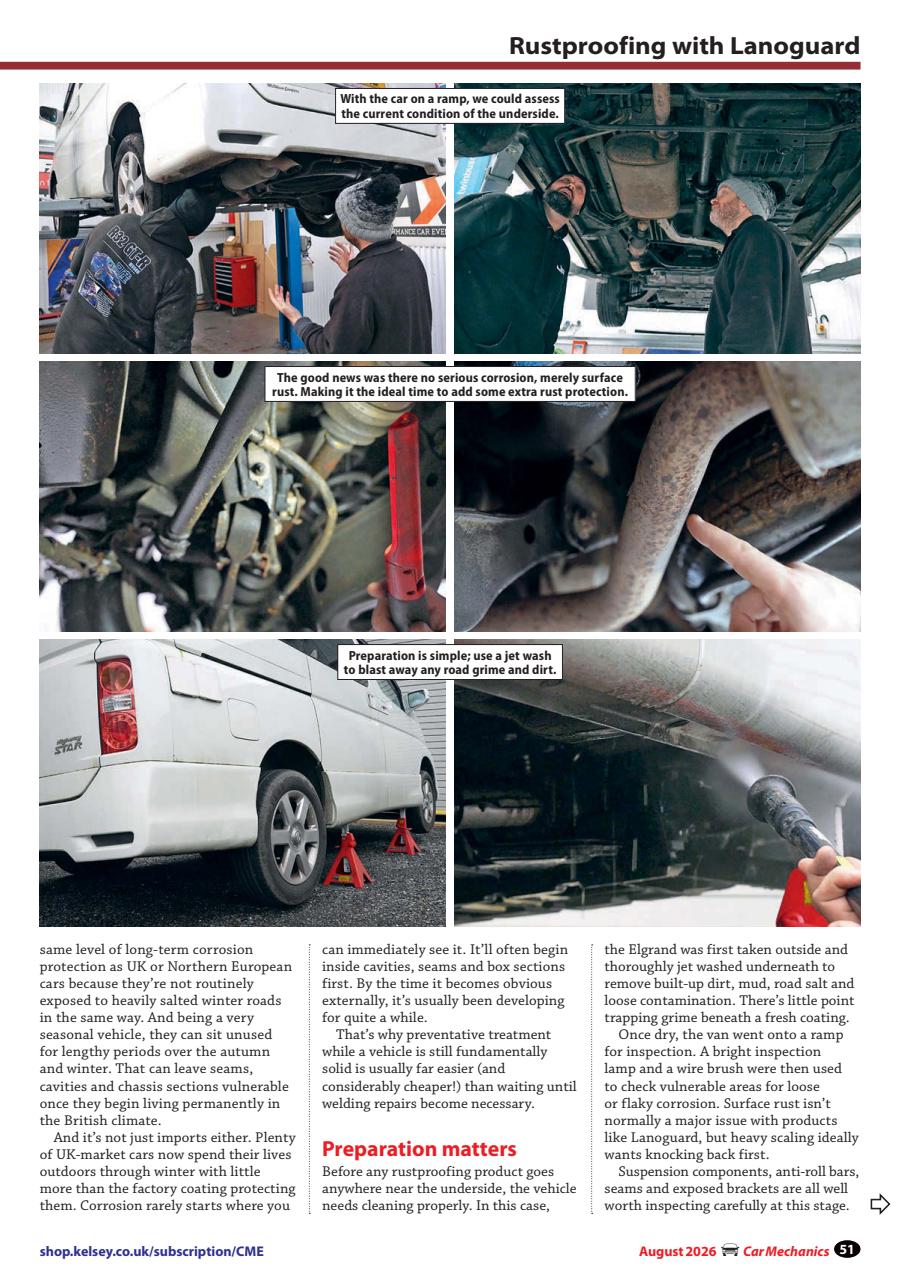 Rustproofing with Lanoguard

With the car on a ramp, we could assess the current condition of the underside.

The good news was there no serious corrosion, merely surface rust. Making it the ideal time to add some extra rust protection.

Preparation is simple; use a jet wash to blast away any road grime and dirt.

same level of long-term corrosion protection as UK or Northern European cars because they're not routinely exposed to heavily salted winter roads in the same way. And being a very seasonal vehicle, they can sit unused for lengthy periods over the autumn and winter. That can leave seams, cavities and chassis sections vulnerable once they begin living permanently in the British climate.

And it's not just imports either. Plenty of UK-market cars now spend their lives outdoors through winter with little more than the factory coating protecting them. Corrosion rarely starts where you can immediately see it. It'll often begin inside cavities, seams and box sections first. By the time it becomes obvious externally, it's usually been developing for quite a while.

That's why preventative treatment while a vehicle is still fundamentally solid is usually far easier (and considerably cheaper!) than waiting until welding repairs become necessary.

Preparation matters

Before any rustproofing product goes anywhere near the underside, the vehicle needs cleaning properly. In this case, the Elgrand was first taken outside and thoroughly jet washed underneath to remove built-up dirt, mud, road salt and loose contamination. There's little point trapping grime beneath a fresh coating.

Once dry, the van went onto a ramp for inspection. A bright inspection lamp and a wire brush were then used to check vulnerable areas for loose or flaky corrosion. Surface rust isn't normally a major issue with products like Lanoguard, but heavy scaling ideally wants knocking back first.

Suspension components, anti-roll bars, seams and exposed brackets are all well worth inspecting carefully at this stage.

shop.kelsey.co.uk/subscription/CME

August 2026 Car Mechanics 51